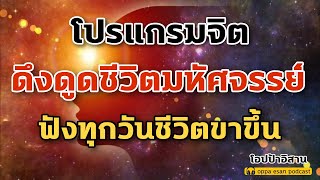 โปรแกรมจิต
ดึงดูดชีวิตมหัศจรรย์
ฟังทุกวันชีวิตขาขึ้น

โอปป้าอิสาน
oppa esan podcast